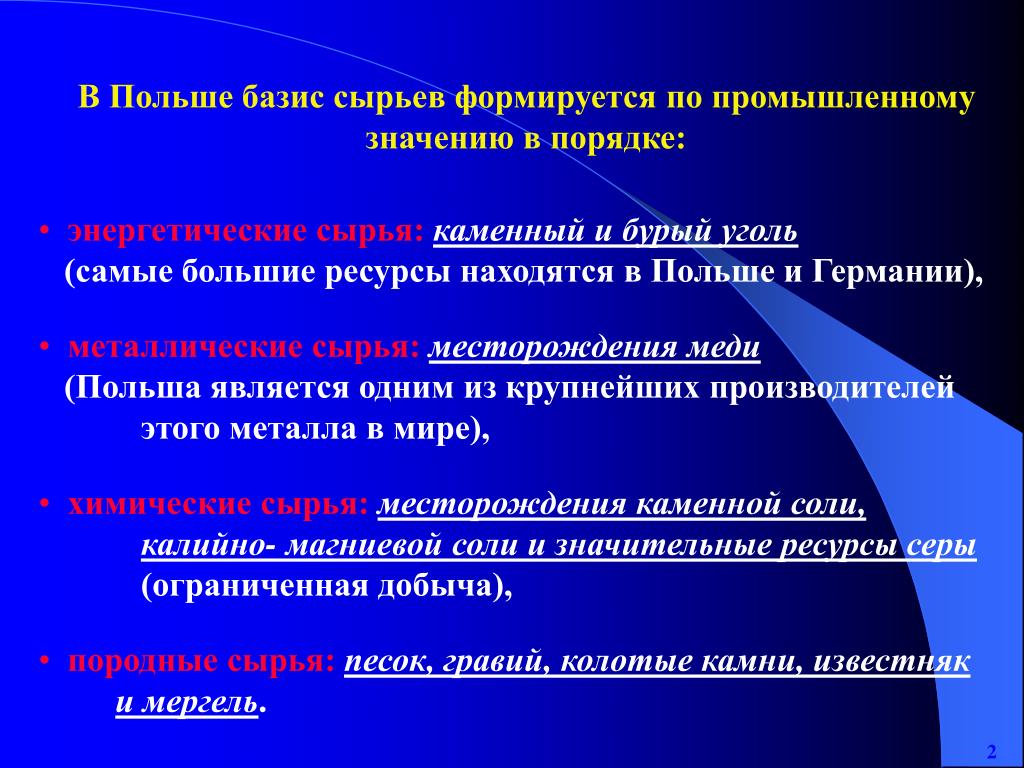 В Польше базис сырьев формируется по промышленному значению в порядке:

• энергетические сырья: каменный и бурый уголь (самые большие ресурсы находятся в Польше и Германии),

• металлические сырья: месторождения меди (Польша является одним из крупнейших производителей этого металла в мире),

• химические сырья: месторождения каменной соли, калийно- магниевой соли и значительные ресурсы серы (ограниченная добыча),

• породные сырья: песок, гравий, колотые камни, известняк и мергель.

2